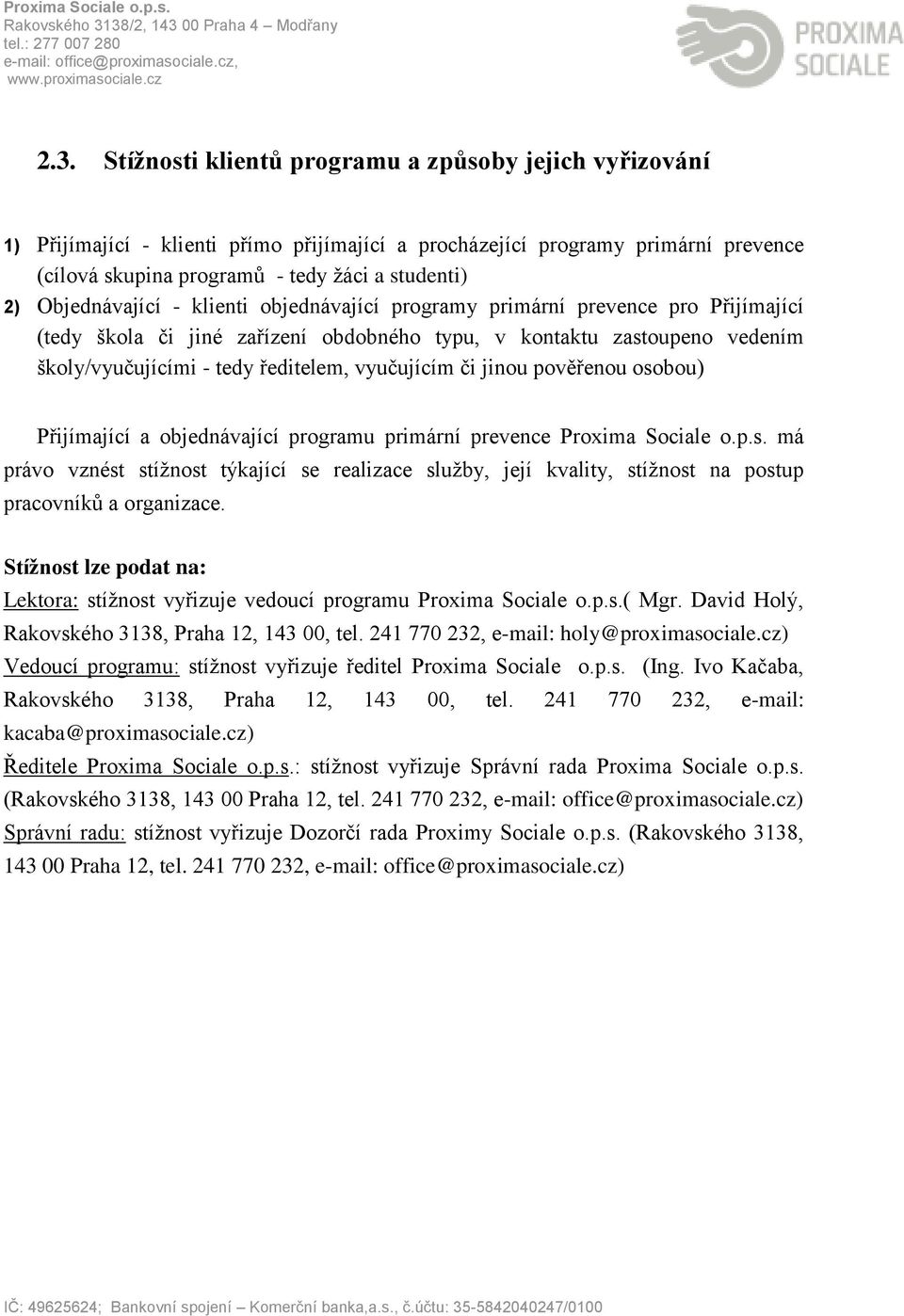 Proxima Sociale o.p.s.
Rakovského 3138/2, 143 00 Praha 4 – Modřany
tel.: 277 007 280
e-mail: office@proximasociale.cz,
www.proximasociale.cz

PROXIMA SOCIALE

2.3. Stížnosti klientů programu a způsoby jejich vyřizování

1) Přijímající - klienti přímo přijímající a procházející programy primární prevence (cílová skupina programů - tedy žáci a studenti)
2) Objednávající - klienti objednávající programy primární prevence pro Přijímající (tedy škola či jiné zařízení obdobného typu, v kontaktu zastoupeno vedením školy/vyučujícími - tedy ředitelem, vyučujícím či jinou pověřenou osobou)

Přijímající a objednávající programu primární prevence Proxima Sociale o.p.s. má právo vznést stížnost týkající se realizace služby, její kvality, stížnost na postup pracovníků a organizace.

Stížnost lze podat na:
Lektora: stížnost vyřizuje vedoucí programu Proxima Sociale o.p.s.( Mgr. David Holý, Rakovského 3138, Praha 12, 143 00, tel. 241 770 232, e-mail: holy@proximasociale.cz)
Vedoucí programu: stížnost vyřizuje ředitel Proxima Sociale o.p.s. (Ing. Ivo Kačaba, Rakovského 3138, Praha 12, 143 00, tel. 241 770 232, e-mail: kacaba@proximasociale.cz)
Ředitele Proxima Sociale o.p.s.: stížnost vyřizuje Správní rada Proxima Sociale o.p.s. (Rakovského 3138, 143 00 Praha 12, tel. 241 770 232, e-mail: office@proximasociale.cz)
Správní radu: stížnost vyřizuje Dozorčí rada Proximy Sociale o.p.s. (Rakovského 3138, 143 00 Praha 12, tel. 241 770 232, e-mail: office@proximasociale.cz)

IČ: 49625624; Bankovní spojení – Komerční banka,a.s., č.účtu: 35-5842040247/0100